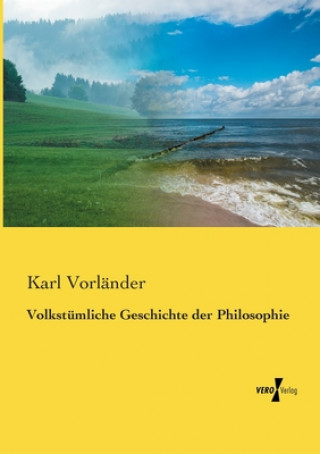 Karl Vorländer

Volkstümliche Geschichte der Philosophie

VERO Verlag